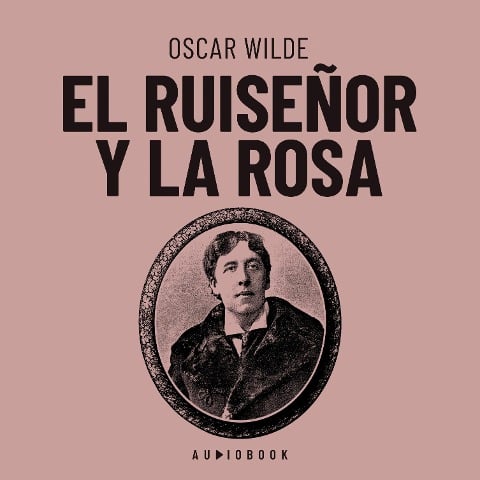 OSCAR WILDE

EL RUISEÑOR Y LA ROSA

AUDIOBOOK